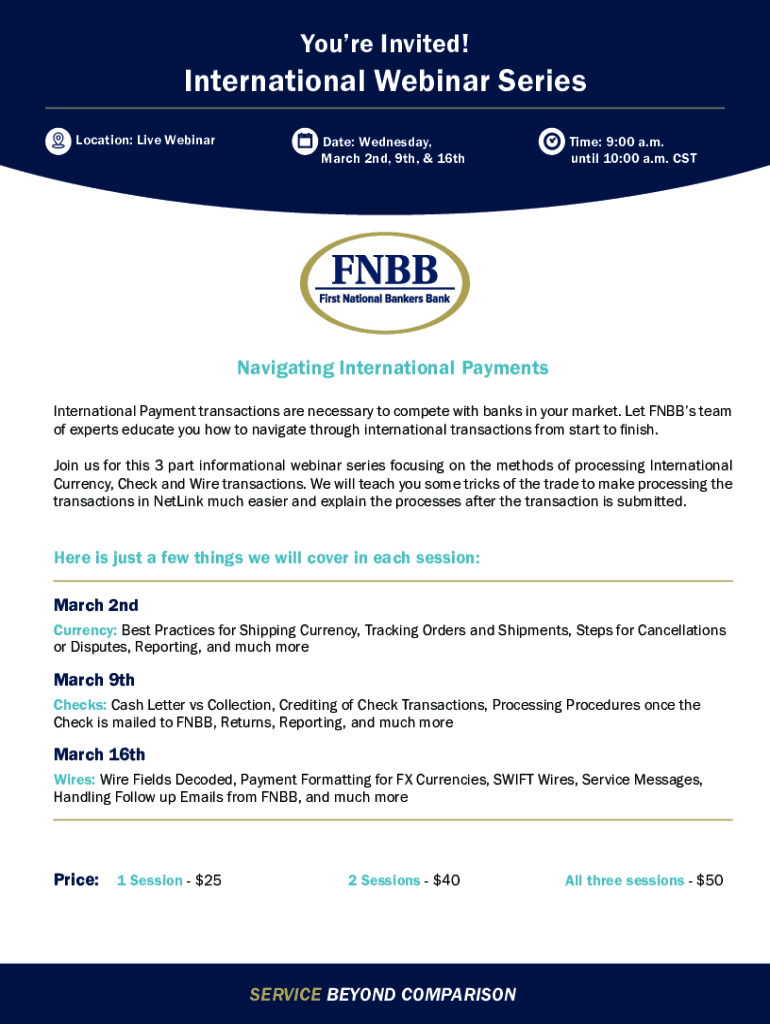 You're Invited!

International Webinar Series

Location: Live Webinar

Date: Wednesday, March 2nd, 9th, & 16th

Time: 9:00 a.m. until 10:00 a.m. CST

FNBB
First National Bankers Bank

Navigating International Payments

International Payment transactions are necessary to compete with banks in your market. Let FNBB's team of experts educate you how to navigate through international transactions from start to finish.

Join us for this 3 part informational webinar series focusing on the methods of processing International Currency, Check and Wire transactions. We will teach you some tricks of the trade to make processing the transactions in NetLink much easier and explain the processes after the transaction is submitted.

Here is just a few things we will cover in each session:

March 2nd

Currency: Best Practices for Shipping Currency, Tracking Orders and Shipments, Steps for Cancellations or Disputes, Reporting, and much more

March 9th

Checks: Cash Letter vs Collection, Crediting of Check Transactions, Processing Procedures once the Check is mailed to FNBB, Returns, Reporting, and much more

March 16th

Wires: Wire Fields Decoded, Payment Formatting for FX Currencies, SWIFT Wires, Service Messages, Handling Follow up Emails from FNBB, and much more

Price: 1 Session - $25 2 Sessions - $40 All three sessions - $50

SERVICE BEYOND COMPARISON